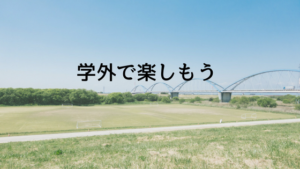 学外で楽しもう